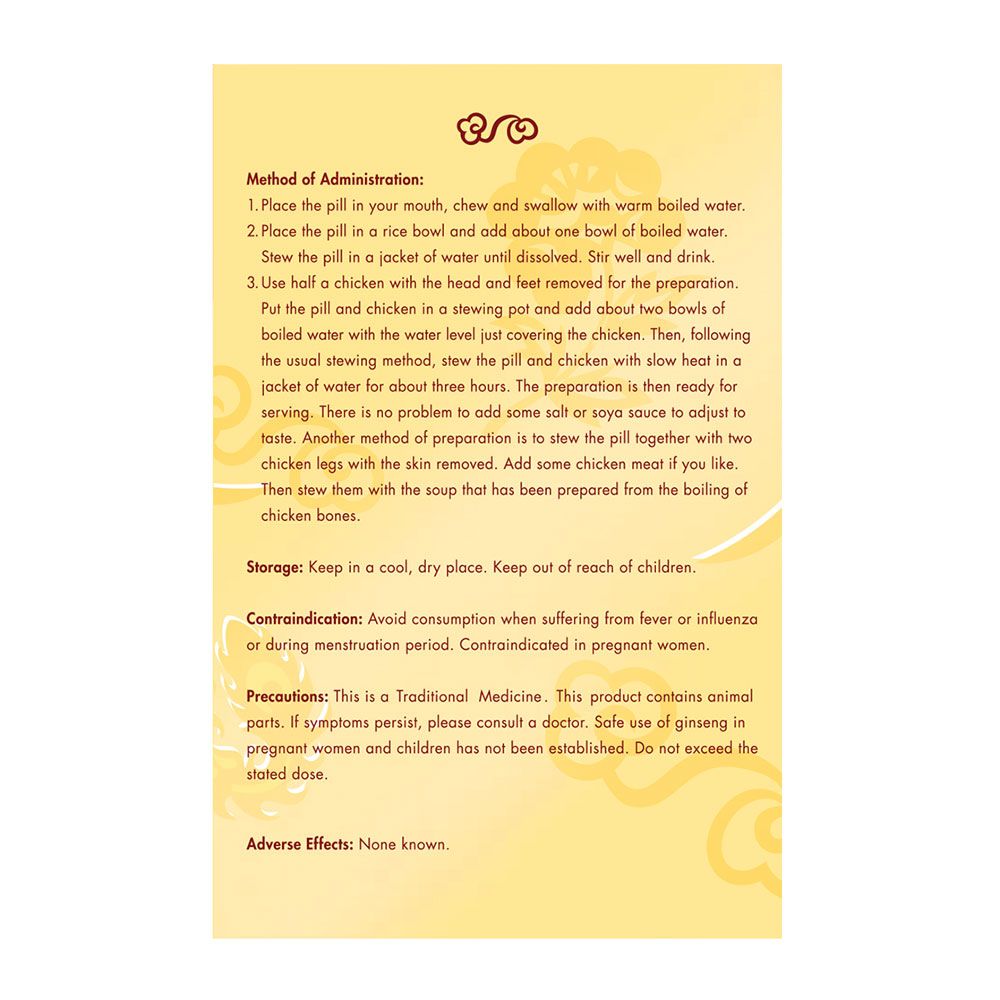 Method of Administration:
1. Place the pill in your mouth, chew and swallow with warm boiled water.
2. Place the pill in a rice bowl and add about one bowl of boiled water. Stew the pill in a jacket of water until dissolved. Stir well and drink.
3. Use half a chicken with the head and feet removed for the preparation. Put the pill and chicken in a stewing pot and add about two bowls of boiled water with the water level just covering the chicken. Then, following the usual stewing method, stew the pill and chicken with slow heat in a jacket of water for about three hours. The preparation is then ready for serving. There is no problem to add some salt or soya sauce to adjust to taste. Another method of preparation is to stew the pill together with two chicken legs with the skin removed. Add some chicken meat if you like. Then stew them with the soup that has been prepared from the boiling of chicken bones.

Storage: Keep in a cool, dry place. Keep out of reach of children.

Contraindication: Avoid consumption when suffering from fever or influenza or during menstruation period. Contraindicated in pregnant women.

Precautions: This is a Traditional Medicine. This product contains animal parts. If symptoms persist, please consult a doctor. Safe use of ginseng in pregnant women and children has not been established. Do not exceed the stated dose.

Adverse Effects: None known.